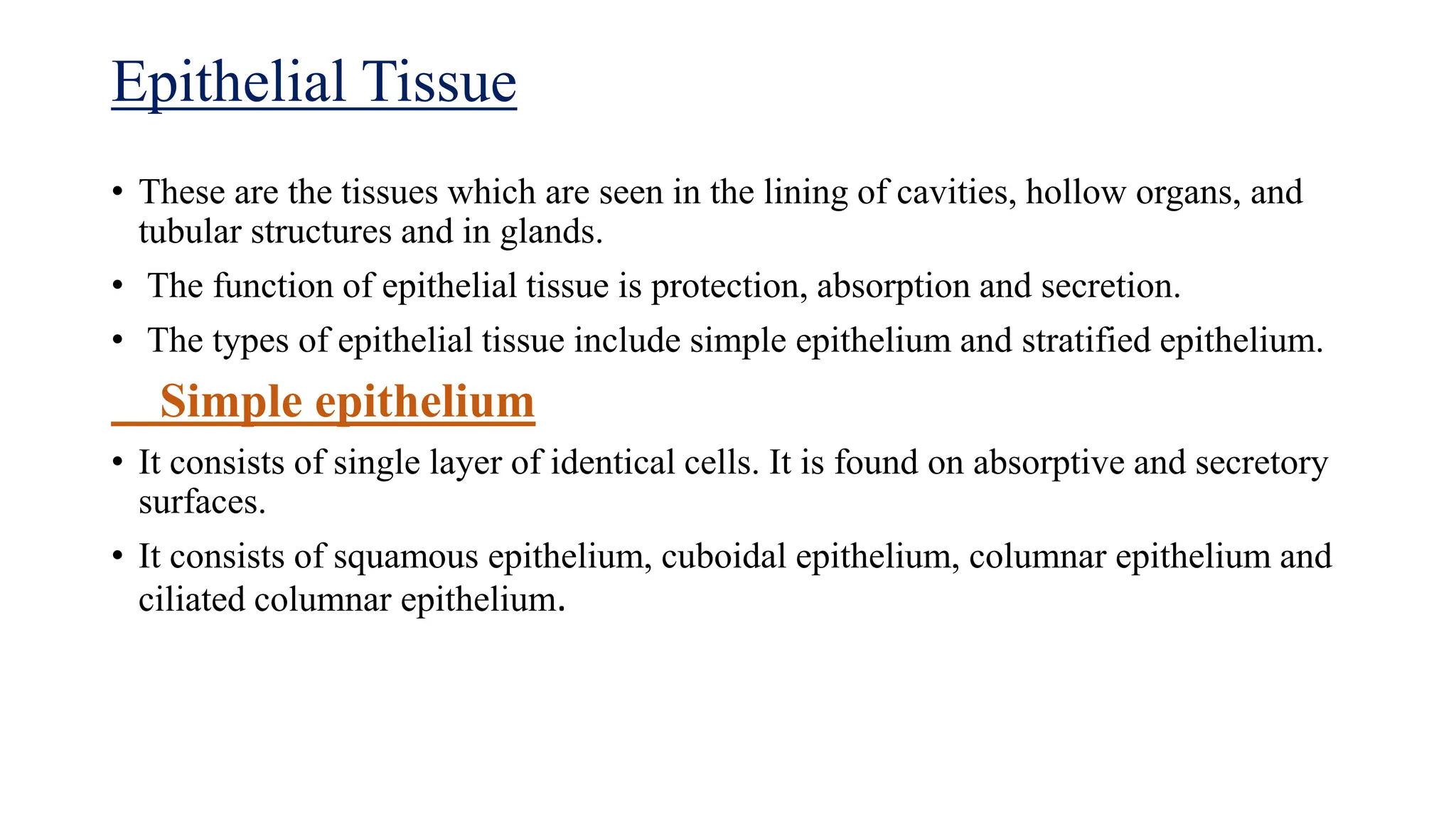 Epithelial Tissue

• These are the tissues which are seen in the lining of cavities, hollow organs, and tubular structures and in glands.

• The function of epithelial tissue is protection, absorption and secretion.

• The types of epithelial tissue include simple epithelium and stratified epithelium.

Simple epithelium

• It consists of single layer of identical cells. It is found on absorptive and secretory surfaces.

• It consists of squamous epithelium, cuboidal epithelium, columnar epithelium and ciliated columnar epithelium.